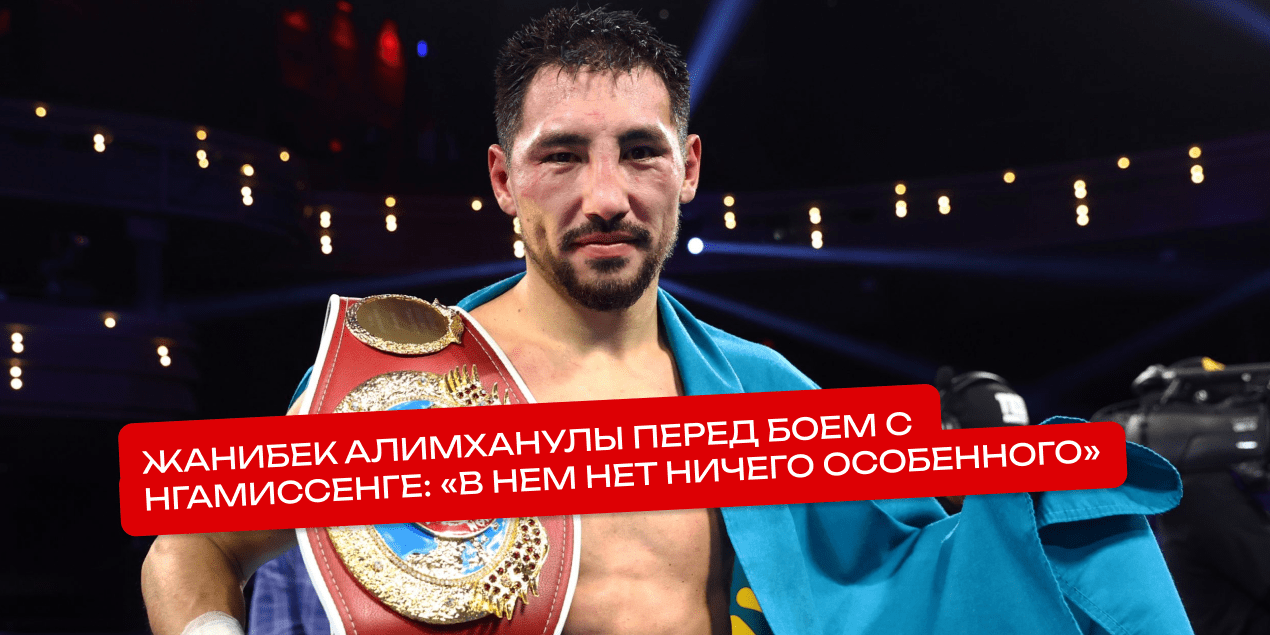 ЖАНИБЕК АЛИМХАНУЛЫ ПЕРЕД БОЕМ С НГАМИССЕНГЕ: «В НЕМ НЕТ НИЧЕГО ОСОБЕННОГО»